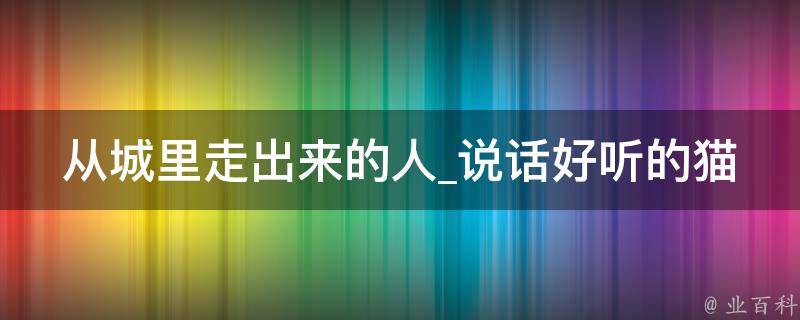 从城里走出来的人_说话好听的猫

@ 业百科